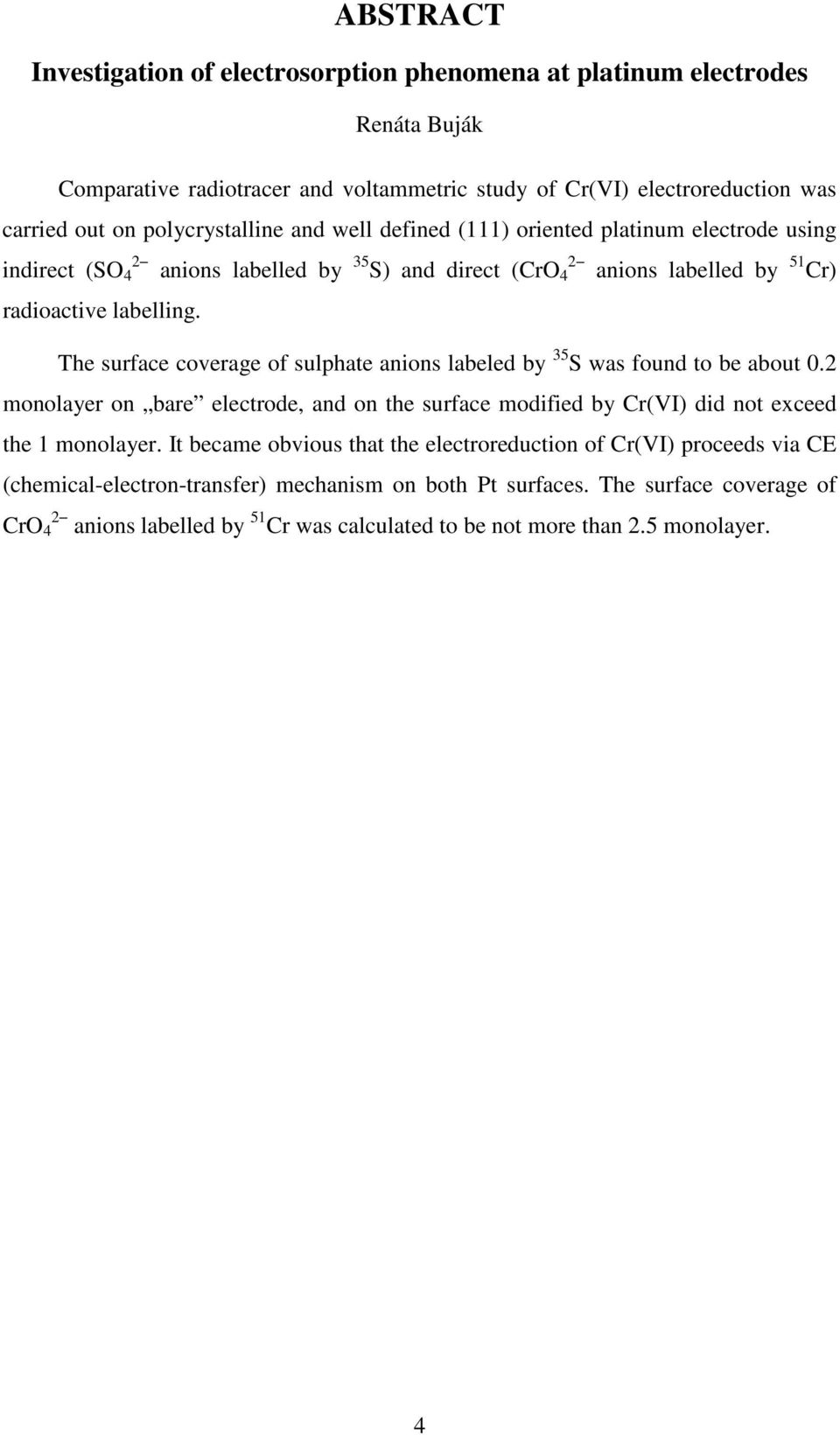 ABSTRACT

Investigation of electrosorption phenomena at platinum electrodes

Renáta Buják

Comparative radiotracer and voltammetric study of Cr(VI) electroreduction was carried out on polycrystalline and well defined (111) oriented platinum electrode using indirect ($SO_4^{2-}$ anions labelled by $^{35}S$) and direct ($CrO_4^{2-}$ anions labelled by $^{51}Cr$) radioactive labelling.

The surface coverage of sulphate anions labeled by $^{35}S$ was found to be about 0.2 monolayer on „bare” electrode, and on the surface modified by Cr(VI) did not exceed the 1 monolayer. It became obvious that the electroreduction of Cr(VI) proceeds via CE (chemical-electron-transfer) mechanism on both Pt surfaces. The surface coverage of $CrO_4^{2-}$ anions labelled by $^{51}Cr$ was calculated to be not more than 2.5 monolayer.

4